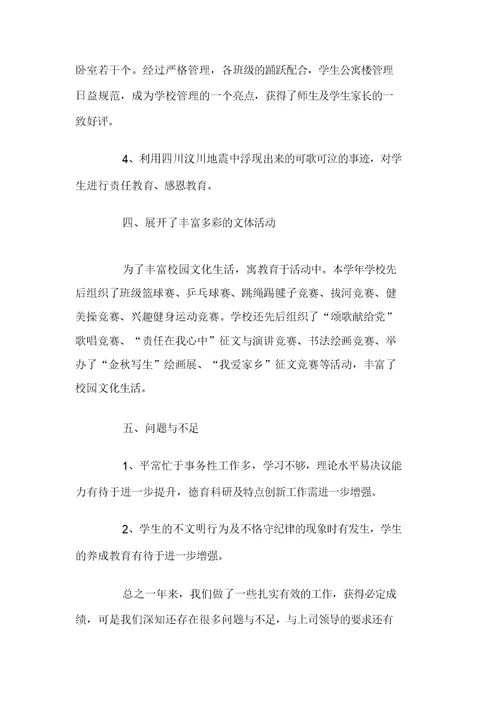 卧室若干个。经过严格管理，各班级的踊跃配合，学生公寓楼管理日益规范，成为学校管理的一个亮点，获得了师生及学生家长的一致好评。

4、利用四川汶川地震中浮现出来的可歌可泣的事迹，对学生进行责任教育、感恩教育。

四、展开了丰富多彩的文体活动

为了丰富校园文化生活，寓教育于活动中。本学年学校先后组织了班级篮球赛、乒乓球赛、跳绳踢毽子竞赛、拔河竞赛、健美操竞赛、兴趣健身运动竞赛。学校还先后组织了“颂歌献给党”歌唱竞赛、“责任在我心中”征文与演讲竞赛、书法绘画竞赛、举办了“金秋写生”绘画展、“我爱家乡”征文竞赛等活动，丰富了校园文化生活。

五、问题与不足

1、平常忙于事务性工作多，学习不够，理论水平易决议能力有待于进一步提升，德育科研及特点创新工作需进一步增强。

2、学生的不文明行为及不恪守纪律的现象时有发生，学生的养成教育有待于进一步增强。

总之一年来，我们做了一些扎实有效的工作，获得必定成绩，可是我们深知还存在很多问题与不足，与上司领导的要求还有